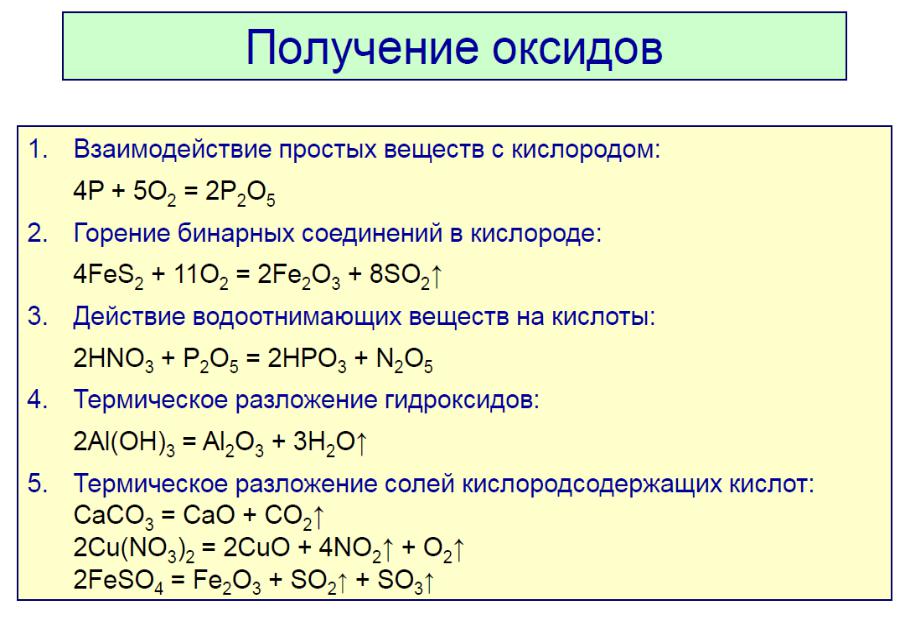 Получение оксидов

1. Взаимодействие простых веществ с кислородом:

$4P + 5O_2 = 2P_2O_5$

2. Горение бинарных соединений в кислороде:

$4FeS_2 + 11O_2 = 2Fe_2O_3 + 8SO_2\uparrow$

3. Действие водоотнимающих веществ на кислоты:

$2HNO_3 + P_2O_5 = 2HPO_3 + N_2O_5$

4. Термическое разложение гидроксидов:

$2Al(OH)_3 = Al_2O_3 + 3H_2O\uparrow$

5. Термическое разложение солей кислородсодержащих кислот:

$CaCO_3 = CaO + CO_2\uparrow$

$2Cu(NO_3)_2 = 2CuO + 4NO_2\uparrow + O_2\uparrow$

$2FeSO_4 = Fe_2O_3 + SO_2\uparrow + SO_3\uparrow$